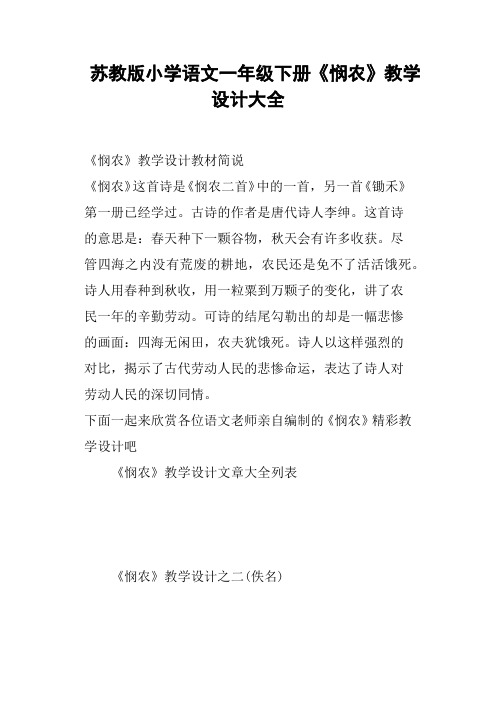 苏教版小学语文一年级下册《悯农》教学设计大全

《悯农》教学设计教材简说

《悯农》这首诗是《悯农二首》中的一首，另一首《锄禾》第一册已经学过。古诗的作者是唐代诗人李绅。这首诗的意思是：春天种下一颗谷物，秋天会有许多收获。尽管四海之内没有荒废的耕地，农民还是免不了活活饿死。诗人用春种到秋收，用一粒粟到万颗子的变化，讲了农民一年的辛勤劳动。可诗的结尾勾勒出的却是一幅悲惨的画面：四海无闲田，农夫犹饿死。诗人以这样强烈的对比，揭示了古代劳动人民的悲惨命运，表达了诗人对劳动人民的深切同情。

下面一起来欣赏各位语文老师亲自编制的《悯农》精彩教学设计吧

《悯农》教学设计文章大全列表

《悯农》教学设计之二(佚名)